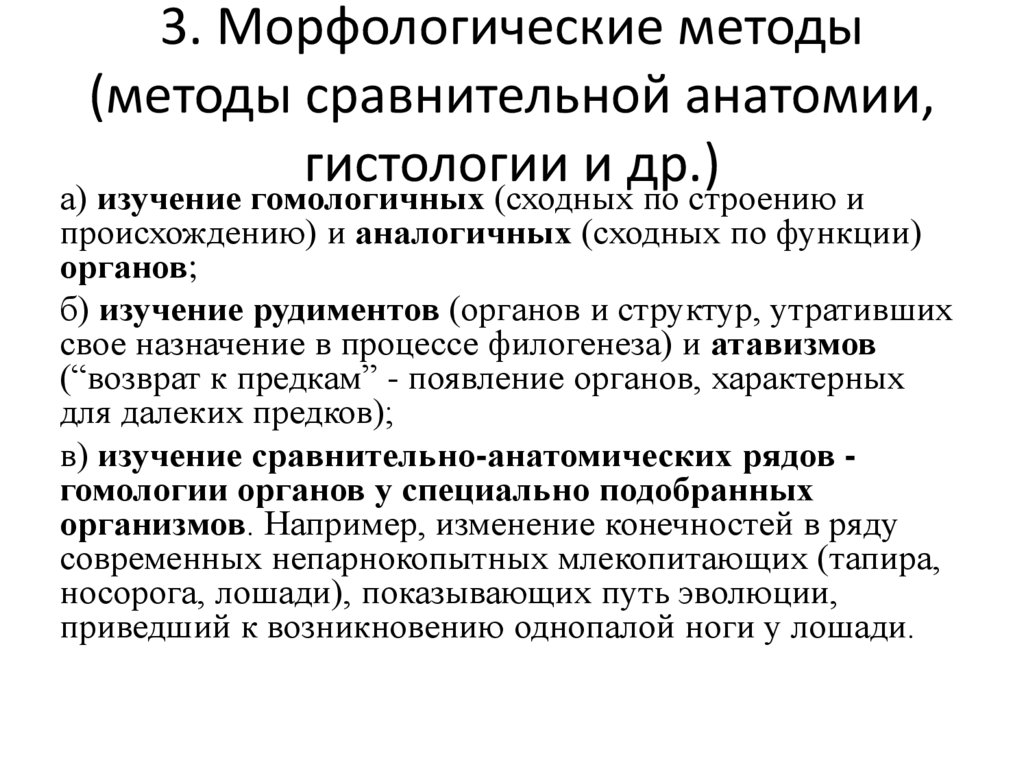 3. Морфологические методы (методы сравнительной анатомии, гистологии и др.)

а) изучение гомологичных (сходных по строению и происхождению) и аналогичных (сходных по функции) органов;

б) изучение рудиментов (органов и структур, утративших свое назначение в процессе филогенеза) и атавизмов (“возврат к предкам” - появление органов, характерных для далеких предков);

в) изучение сравнительно-анатомических рядов - гомологии органов у специально подобранных организмов. Например, изменение конечностей в ряду современных непарнокопытных млекопитающих (тапира, носорога, лошади), показывающих путь эволюции, приведший к возникновению однопалой ноги у лошади.